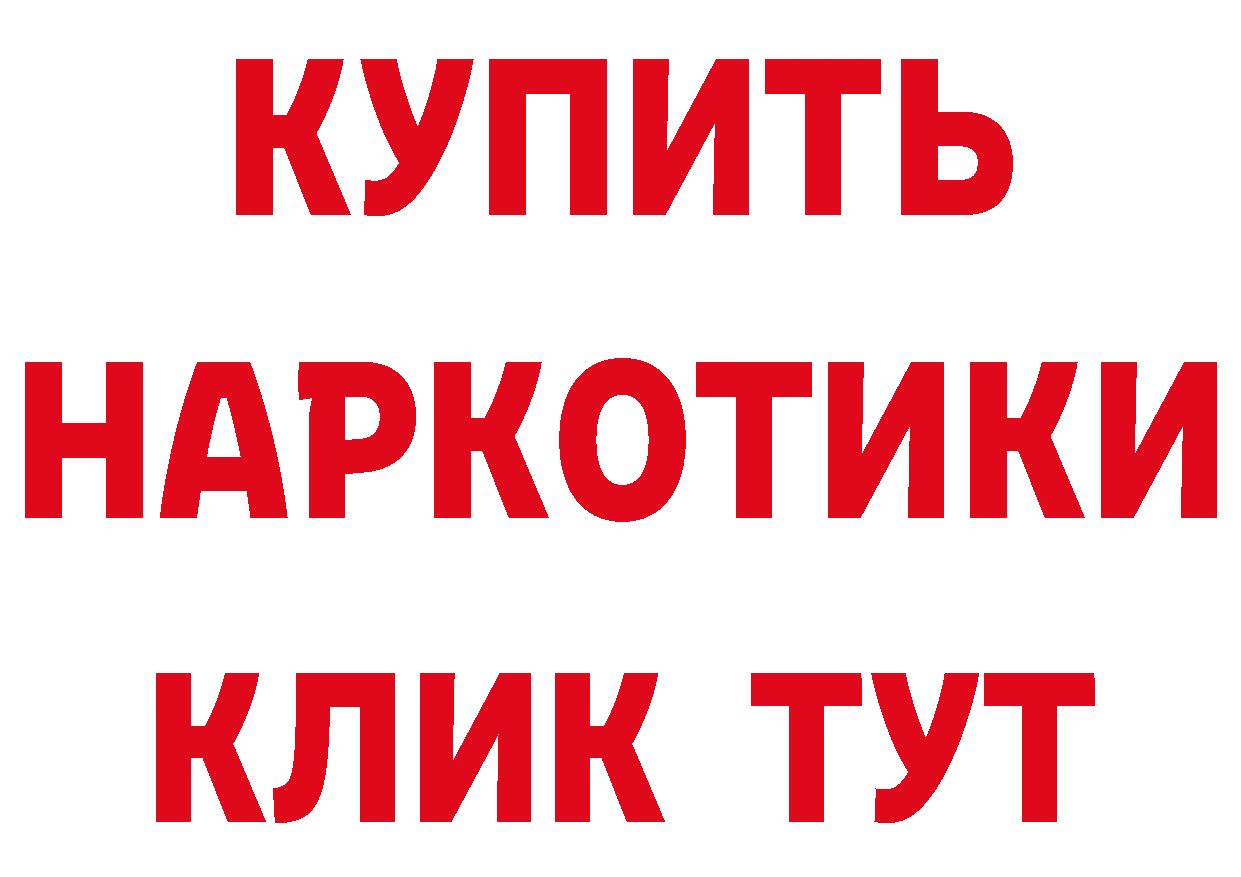 КУПИТЬ НАРКОТИКИ КЛИК ТУТ